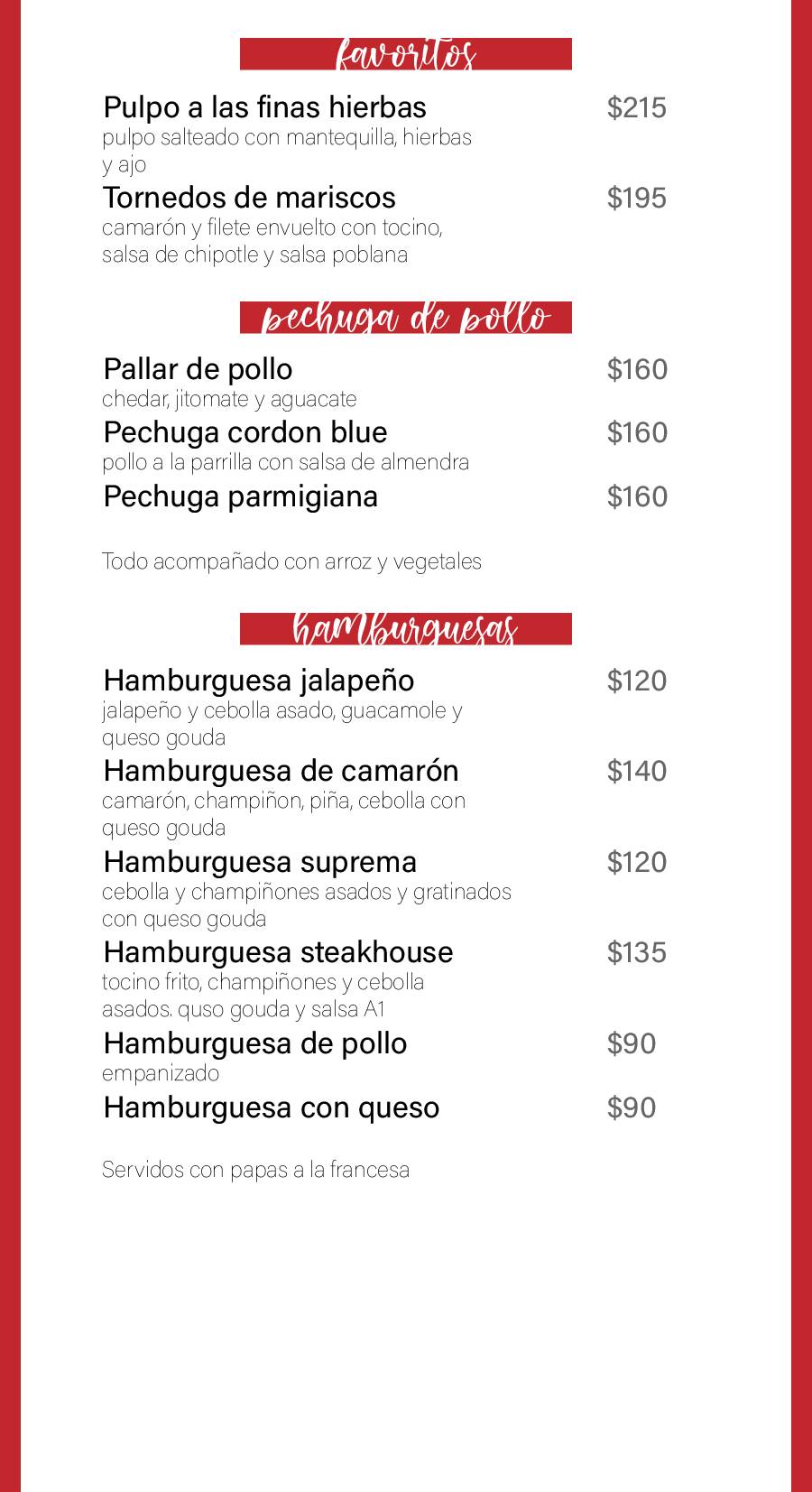 favoritos

Pulpo a las finas hierbas $215
pulpo salteado con mantequilla, hierbas y ajo

Tornedos de mariscos $195
camarón y filete envuelto con tocino, salsa de chipotle y salsa poblana

pechuga de pollo

Pallar de pollo $160
chedar, jitomate y aguacate

Pechuga cordon blue $160
pollo a la parrilla con salsa de almendra

Pechuga parmigiana $160

Todo acompañado con arroz y vegetales

hamburguesas

Hamburguesa jalapeño $120
jalapeño y cebolla asado, guacamole y queso gouda

Hamburguesa de camarón $140
camarón, champiñon, piña, cebolla con queso gouda

Hamburguesa suprema $120
cebolla y champiñones asados y gratinados con queso gouda

Hamburguesa steakhouse $135
tocino frito, champiñones y cebolla asados. quso gouda y salsa A1

Hamburguesa de pollo $90
empanizado

Hamburguesa con queso $90

Servidos con papas a la francesa